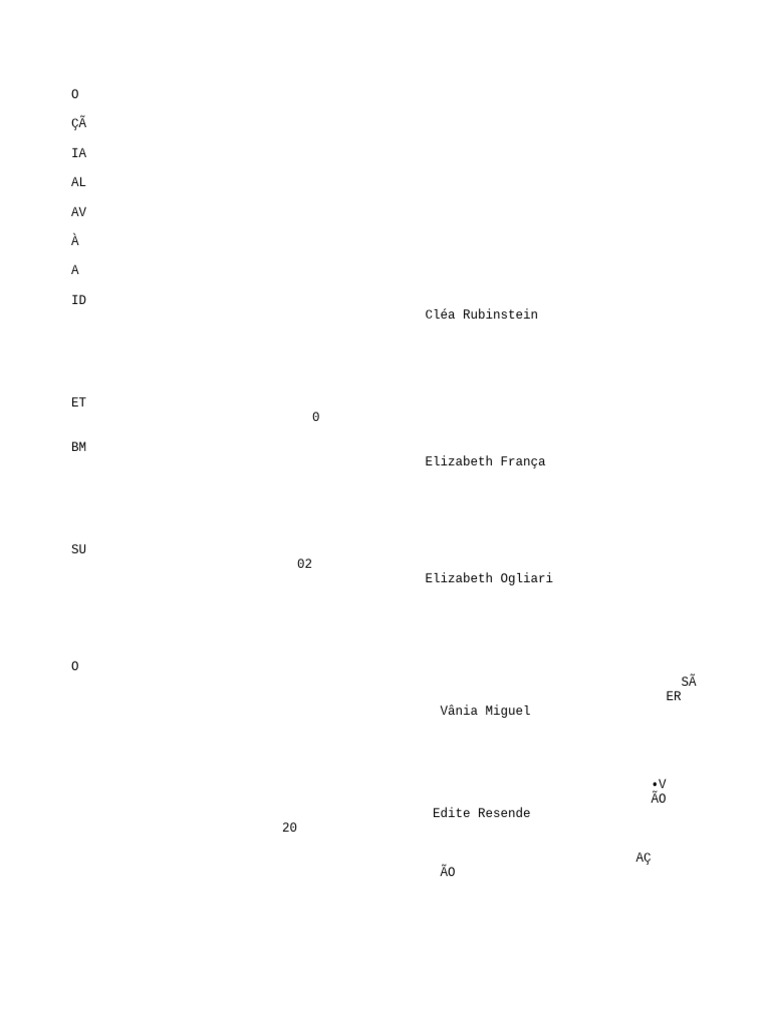 O

ÇÃ

IA

AL

AV

À

A

ID
Cléa Rubinstein

ET
0

BM
Elizabeth França

SU
02
Elizabeth Ogliari

O
SÃ
ER
Vânia Miguel

•V
ÃO
Edite Resende
20

AÇ
ÃO